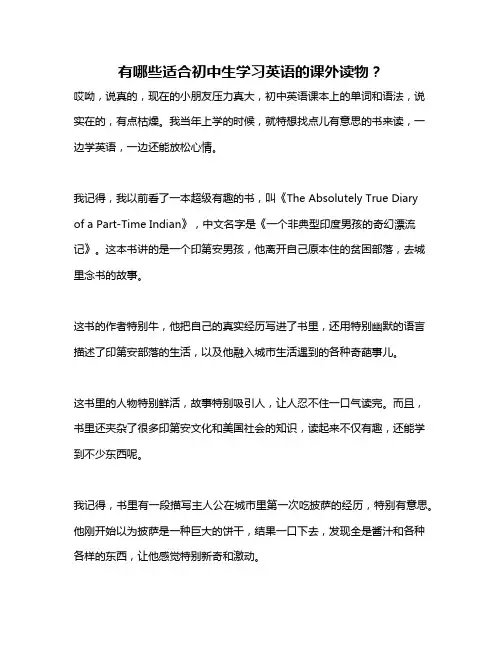 有哪些适合初中生学习英语的课外读物？

哎呦，说真的，现在的小朋友压力真大，初中英语课本上的单词和语法，说实在的，有点枯燥。我当年上学的时候，就特想找点儿有意思的书来读，一边学英语，一边还能放松心情。

我记得，我以前看了一本超级有趣的书，叫《The Absolutely True Diary of a Part-Time Indian》，中文名字是《一个非典型印度男孩的奇幻漂流记》。这本书讲的是一个印第安男孩，他离开自己原本住的贫困部落，去城里念书的故事。

这书的作者特别牛，他把自己的真实经历写进了书里，还用特别幽默的语言描述了印第安部落的生活，以及他融入城市生活遇到的各种奇葩事儿。

这书里的人物特别鲜活，故事特别吸引人，让人忍不住一口气读完。而且，书里还夹杂了很多印第安文化和美国社会的知识，读起来不仅有趣，还能学到不少东西呢。

我记得，书里有一段描写主人公在城市里第一次吃披萨的经历，特别有意思。他刚开始以为披萨是一种巨大的饼干，结果一口下去，发现全是酱汁和各种各样的东西，让他感觉特别新奇和激动。